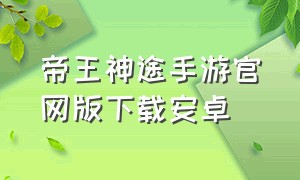 帝王神途手游官网版下载安卓